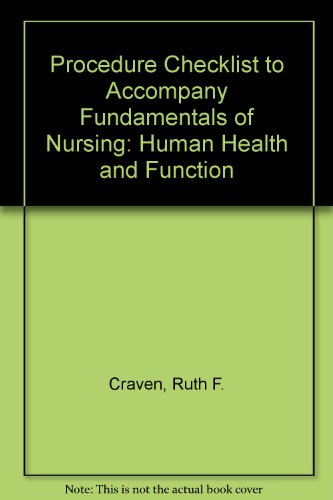 Procedure Checklist to Accompany Fundamentals of Nursing: Human Health and Function

Craven, Ruth F.

Note: This is not the actual book cover